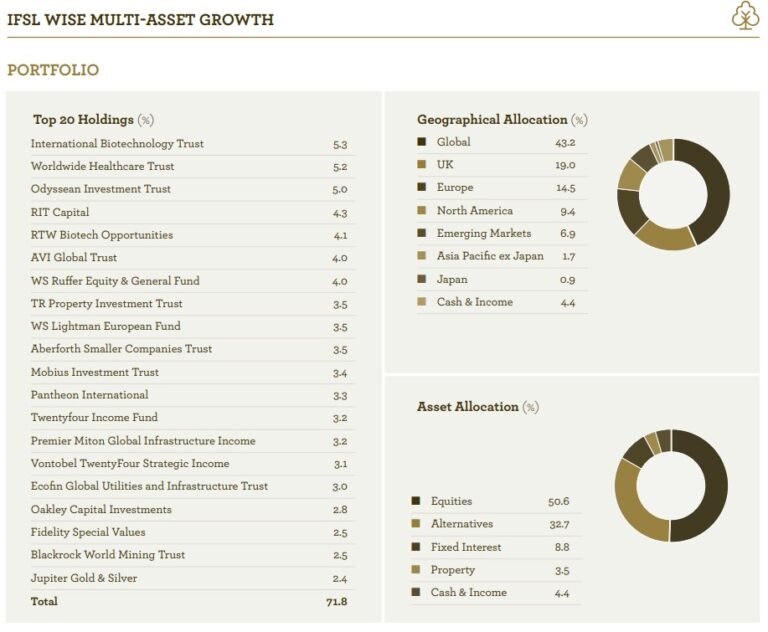 IFSL WISE MULTI-ASSET GROWTH

PORTFOLIO

Top 20 Holdings (%)

| | |
|---|---|
| International Biotechnology Trust | 5.3 |
| Worldwide Healthcare Trust | 5.2 |
| Odyssean Investment Trust | 5.0 |
| RIT Capital | 4.3 |
| RTW Biotech Opportunities | 4.1 |
| AVI Global Trust | 4.0 |
| WS Ruffer Equity & General Fund | 4.0 |
| TR Property Investment Trust | 3.5 |
| WS Lightman European Fund | 3.5 |
| Aberforth Smaller Companies Trust | 3.5 |
| Mobius Investment Trust | 3.4 |
| Pantheon International | 3.3 |
| Twentyfour Income Fund | 3.2 |
| Premier Miton Global Infrastructure Income | 3.2 |
| Vontobel TwentyFour Strategic Income | 3.1 |
| Ecofin Global Utilities and Infrastructure Trust | 3.0 |
| Oakley Capital Investments | 2.8 |
| Fidelity Special Values | 2.5 |
| Blackrock World Mining Trust | 2.5 |
| Jupiter Gold & Silver | 2.4 |
| Total | 71.8 |

Geographical Allocation (%)

| | |
|---|---|
| Global | 43.2 |
| UK | 19.0 |
| Europe | 14.5 |
| North America | 9.4 |
| Emerging Markets | 6.9 |
| Asia Pacific ex Japan | 1.7 |
| Japan | 0.9 |
| Cash & Income | 4.4 |

Asset Allocation (%)

| | |
|---|---|
| Equities | 50.6 |
| Alternatives | 32.7 |
| Fixed Interest | 8.8 |
| Property | 3.5 |
| Cash & Income | 4.4 |